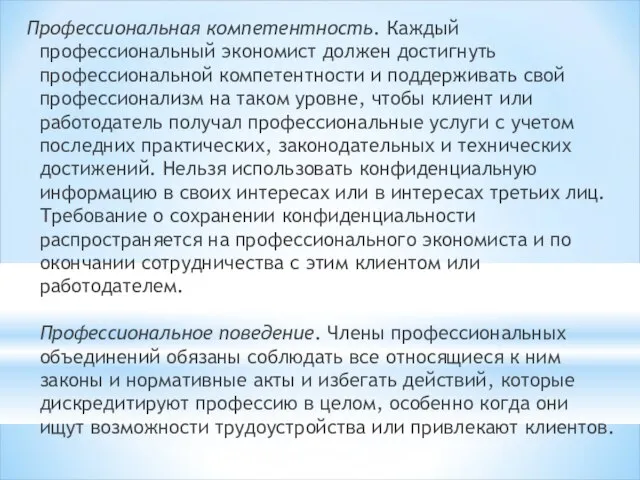 Профессиональная компетентность. Каждый профессиональный экономист должен достигнуть профессиональной компетентности и поддерживать свой профессионализм на таком уровне, чтобы клиент или работодатель получал профессиональные услуги с учетом последних практических, законодательных и технических достижений. Нельзя использовать конфиденциальную информацию в своих интересах или в интересах третьих лиц. Требование о сохранении конфиденциальности распространяется на профессионального экономиста и по окончании сотрудничества с этим клиентом или работодателем.

Профессиональное поведение. Члены профессиональных объединений обязаны соблюдать все относящиеся к ним законы и нормативные акты и избегать действий, которые дискредитируют профессию в целом, особенно когда они ищут возможности трудоустройства или привлекают клиентов.